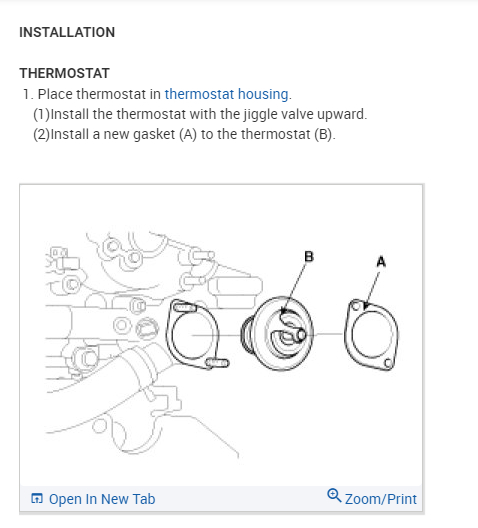 INSTALLATION

THERMOSTAT

1. Place thermostat in thermostat housing.
(1)Install the thermostat with the jiggle valve upward.
(2)Install a new gasket (A) to the thermostat (B).

B
A

Open In New Tab
Zoom/Print